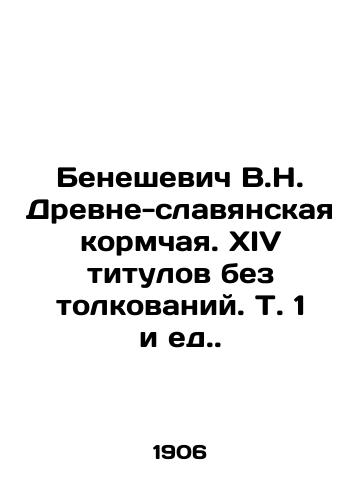 Бенешевич В.Н. Древне-славянская кормчая. XIV титулов без толкований. Т. 1 и ед..

1906